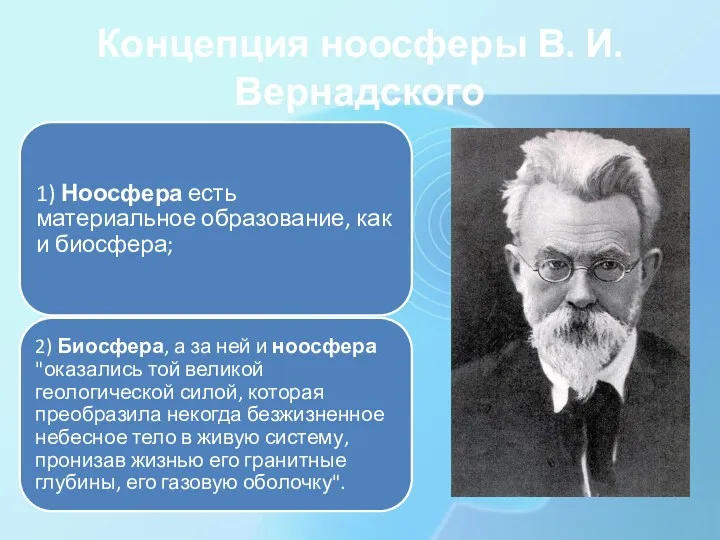 Концепция ноосферы В. И. Вернадского

1) Ноосфера есть материальное образование, как и биосфера;

2) Биосфера, а за ней и ноосфера "оказались той великой геологической силой, которая преобразила некогда безжизненное небесное тело в живую систему, пронизав жизнью его гранитные глубины, его газовую оболочку".